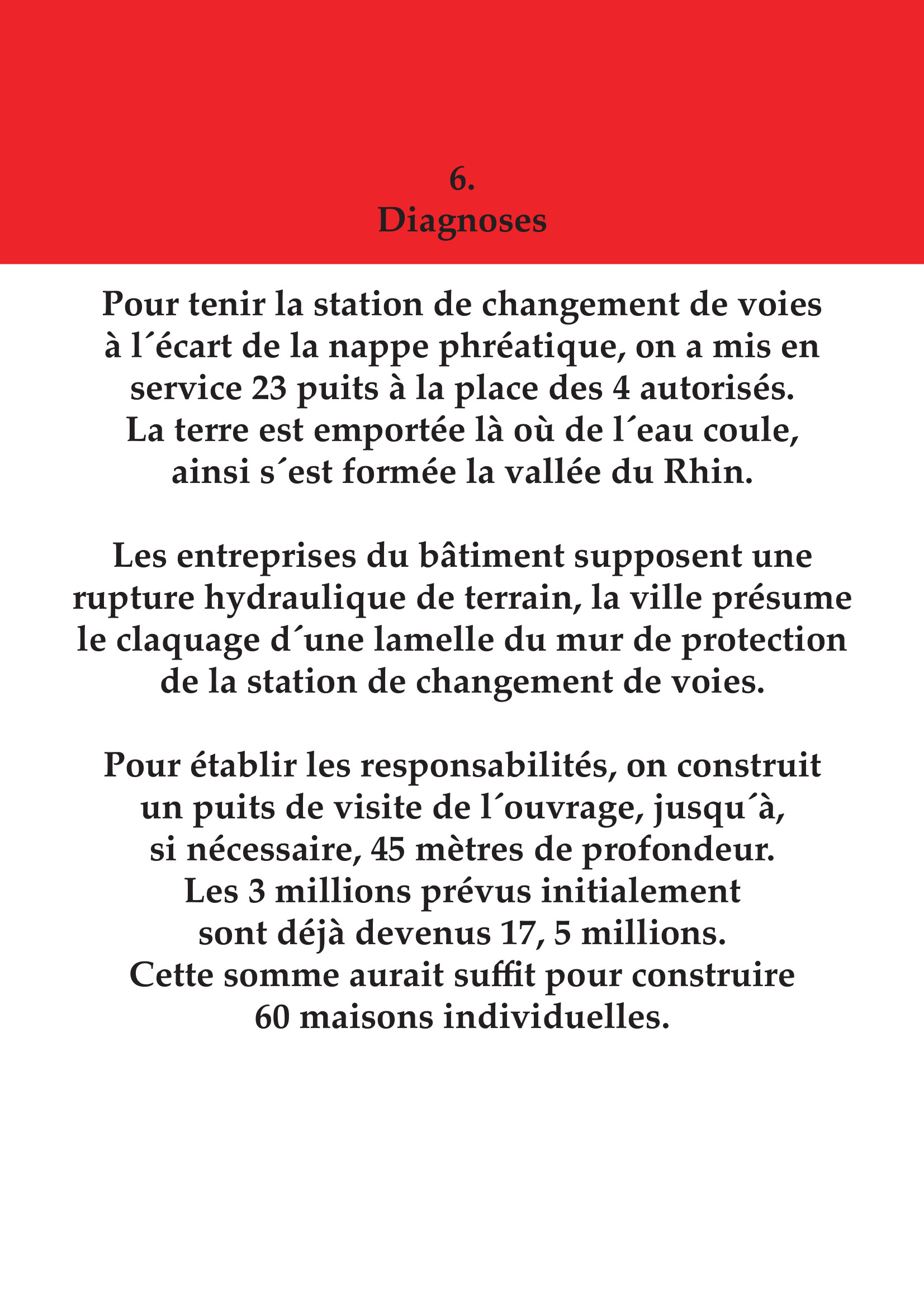 6.
Diagnoses

Pour tenir la station de changement de voies à l´écart de la nappe phréatique, on a mis en service 23 puits à la place des 4 autorisés. La terre est emportée là où de l´eau coule, ainsi s´est formée la vallée du Rhin.

Les entreprises du bâtiment supposent une rupture hydraulique de terrain, la ville présume le claquage d´une lamelle du mur de protection de la station de changement de voies.

Pour établir les responsabilités, on construit un puits de visite de l´ouvrage, jusqu´à, si nécessaire, 45 mètres de profondeur. Les 3 millions prévus initialement sont déjà devenus 17, 5 millions. Cette somme aurait suffit pour construire 60 maisons individuelles.